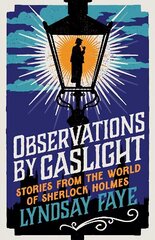 OBSERVATIONS BY GASLIGHT

STORIES FROM THE WORLD OF SHERLOCK HOLMES

LYNDSAY FAYE